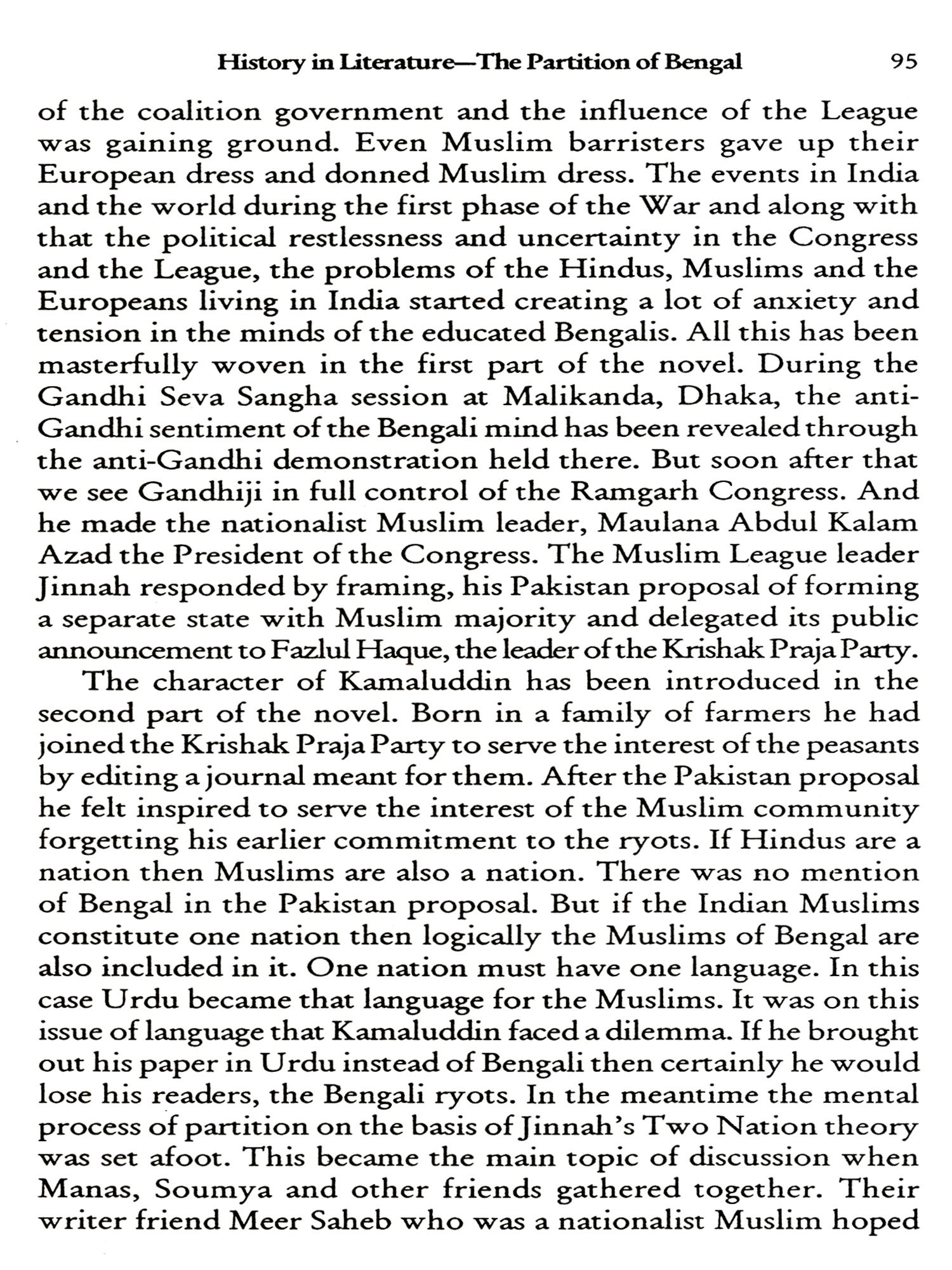 History in Literature—The Partition of Bengal 95

of the coalition government and the influence of the League was gaining ground. Even Muslim barristers gave up their European dress and donned Muslim dress. The events in India and the world during the first phase of the War and along with that the political restlessness and uncertainty in the Congress and the League, the problems of the Hindus, Muslims and the Europeans living in India started creating a lot of anxiety and tension in the minds of the educated Bengalis. All this has been masterfully woven in the first part of the novel. During the Gandhi Seva Sangha session at Malikanda, Dhaka, the anti-Gandhi sentiment of the Bengali mind has been revealed through the anti-Gandhi demonstration held there. But soon after that we see Gandhiji in full control of the Ramgarh Congress. And he made the nationalist Muslim leader, Maulana Abdul Kalam Azad the President of the Congress. The Muslim League leader Jinnah responded by framing, his Pakistan proposal of forming a separate state with Muslim majority and delegated its public announcement to Fazlul Haque, the leader of the Krishak Praja Party.

The character of Kamaluddin has been introduced in the second part of the novel. Born in a family of farmers he had joined the Krishak Praja Party to serve the interest of the peasants by editing a journal meant for them. After the Pakistan proposal he felt inspired to serve the interest of the Muslim community forgetting his earlier commitment to the ryots. If Hindus are a nation then Muslims are also a nation. There was no mention of Bengal in the Pakistan proposal. But if the Indian Muslims constitute one nation then logically the Muslims of Bengal are also included in it. One nation must have one language. In this case Urdu became that language for the Muslims. It was on this issue of language that Kamaluddin faced a dilemma. If he brought out his paper in Urdu instead of Bengali then certainly he would lose his readers, the Bengali ryots. In the meantime the mental process of partition on the basis of Jinnah's Two Nation theory was set afoot. This became the main topic of discussion when Manas, Soumya and other friends gathered together. Their writer friend Meer Saheb who was a nationalist Muslim hoped